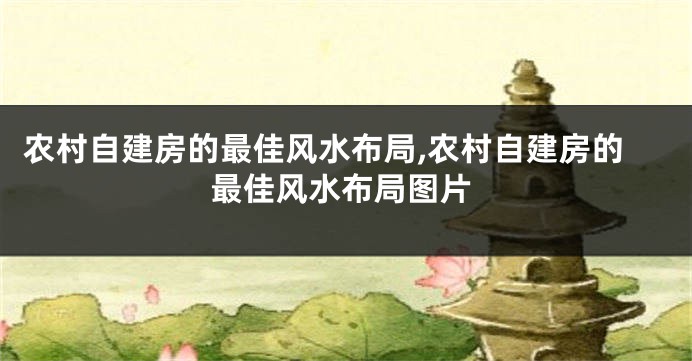 农村自建房的最佳风水布局,农村自建房的最佳风水布局图片